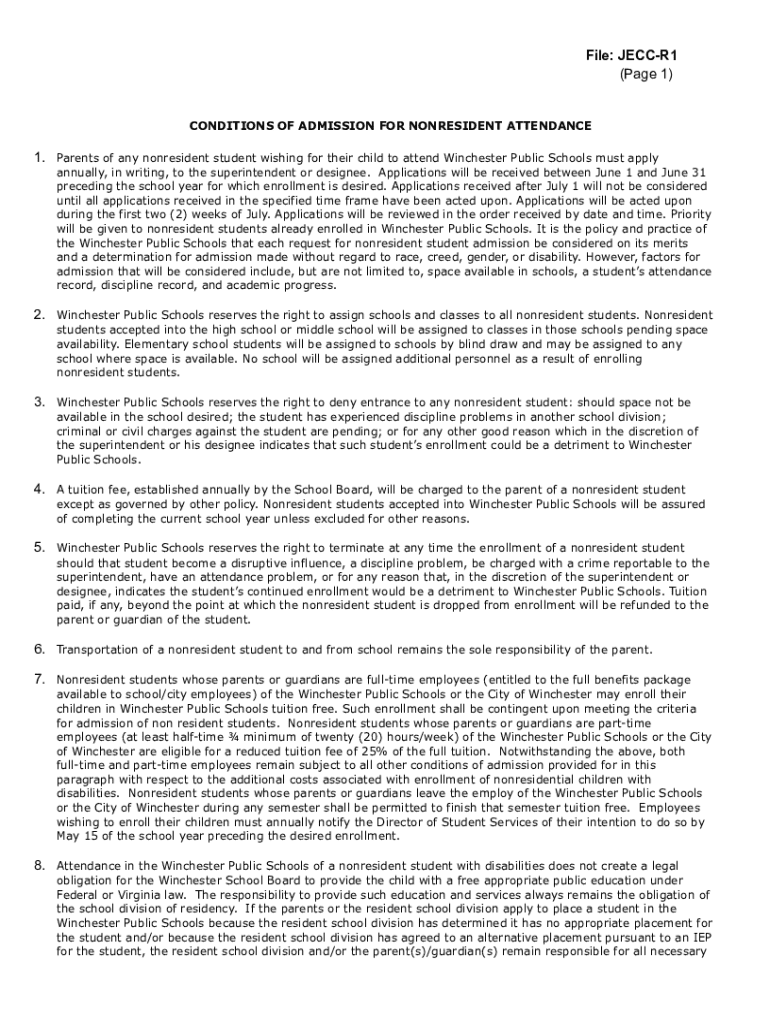 File: JECC-R1
(Page 1)

CONDITIONS OF ADMISSION FOR NONRESIDENT ATTENDANCE

1. Parents of any nonresident student wishing for their child to attend Winchester Public Schools must apply annually, in writing, to the superintendent or designee. Applications will be received between June 1 and June 31 preceding the school year for which enrollment is desired. Applications received after July 1 will not be considered until all applications received in the specified time frame have been acted upon. Applications will be acted upon during the first two (2) weeks of July. Applications will be reviewed in the order received by date and time. Priority will be given to nonresident students already enrolled in Winchester Public Schools. It is the policy and practice of the Winchester Public Schools that each request for nonresident student admission be considered on its merits and a determination for admission made without regard to race, creed, gender, or disability. However, factors for admission that will be considered include, but are not limited to, space available in schools, a student's attendance record, discipline record, and academic progress.

2. Winchester Public Schools reserves the right to assign schools and classes to all nonresident students. Nonresident students accepted into the high school or middle school will be assigned to classes in those schools pending space availability. Elementary school students will be assigned to schools by blind draw and may be assigned to any school where space is available. No school will be assigned additional personnel as a result of enrolling nonresident students.

3. Winchester Public Schools reserves the right to deny entrance to any nonresident student: should space not be available in the school desired; the student has experienced discipline problems in another school division; criminal or civil charges against the student are pending; or for any other good reason which in the discretion of the superintendent or his designee indicates that such student's enrollment could be a detriment to Winchester Public Schools.

4. A tuition fee, established annually by the School Board, will be charged to the parent of a nonresident student except as governed by other policy. Nonresident students accepted into Winchester Public Schools will be assured of completing the current school year unless excluded for other reasons.

5. Winchester Public Schools reserves the right to terminate at any time the enrollment of a nonresident student should that student become a disruptive influence, a discipline problem, be charged with a crime reportable to the superintendent, have an attendance problem, or for any reason that, in the discretion of the superintendent or designee, indicates the student's continued enrollment would be a detriment to Winchester Public Schools. Tuition paid, if any, beyond the point at which the nonresident student is dropped from enrollment will be refunded to the parent or guardian of the student.

6. Transportation of a nonresident student to and from school remains the sole responsibility of the parent.

7. Nonresident students whose parents or guardians are full-time employees (entitled to the full benefits package available to school/city employees) of the Winchester Public Schools or the City of Winchester may enroll their children in Winchester Public Schools tuition free. Such enrollment shall be contingent upon meeting the criteria for admission of non resident students. Nonresident students whose parents or guardians are part-time employees (at least half-time ¾ minimum of twenty (20) hours/week) of the Winchester Public Schools or the City of Winchester are eligible for a reduced tuition fee of 25% of the full tuition. Notwithstanding the above, both full-time and part-time employees remain subject to all other conditions of admission provided for in this paragraph with respect to the additional costs associated with enrollment of nonresidential children with disabilities. Nonresident students whose parents or guardians leave the employ of the Winchester Public Schools or the City of Winchester during any semester shall be permitted to finish that semester tuition free. Employees wishing to enroll their children must annually notify the Director of Student Services of their intention to do so by May 15 of the school year preceding the desired enrollment.

8. Attendance in the Winchester Public Schools of a nonresident student with disabilities does not create a legal obligation for the Winchester School Board to provide the child with a free appropriate public education under Federal or Virginia law. The responsibility to provide such education and services always remains the obligation of the school division of residency. If the parents or the resident school division apply to place a student in the Winchester Public Schools because the resident school division has determined it has no appropriate placement for the student and/or because the resident school division has agreed to an alternative placement pursuant to an IEP for the student, the resident school division and/or the parent(s)/guardian(s) remain responsible for all necessary